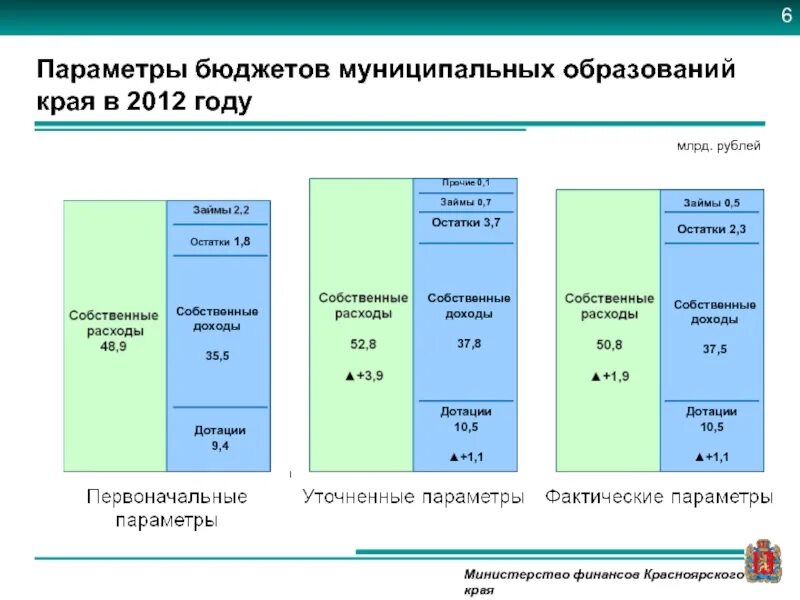 6

Параметры бюджетов муниципальных образований края в 2012 году

млрд. рублей

Собственные расходы 48,9

Займы 2,2

Остатки 1,8

Собственные доходы

35,5

Дотации 9,4

Первоначальные параметры

Собственные расходы

52,8

▲+3,9

Прочие 0,1

Займы 0,7

Остатки 3,7

Собственные доходы

37,8

Дотации 10,5

▲+1,1

Уточненные параметры

Собственные расходы

50,8

▲+1,9

Займы 0,5

Остатки 2,3

Собственные доходы

37,5

Дотации 10,5

▲+1,1

Фактические параметры

Министерство финансов Красноярского края